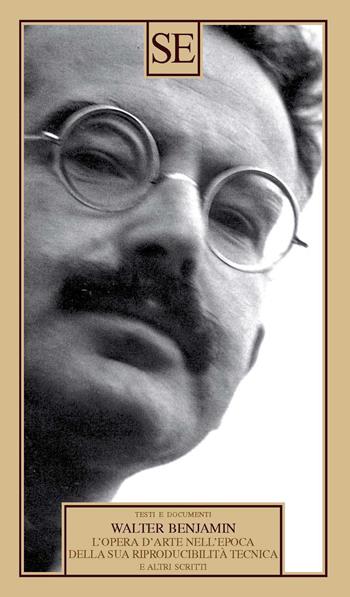 SE

TESTI E DOCUMENTI

WALTER BENJAMIN

L'OPERA D'ARTE NELL'EPOCA DELLA SUA RIPRODUCIBILITÀ TECNICA

E ALTRI SCRITTI